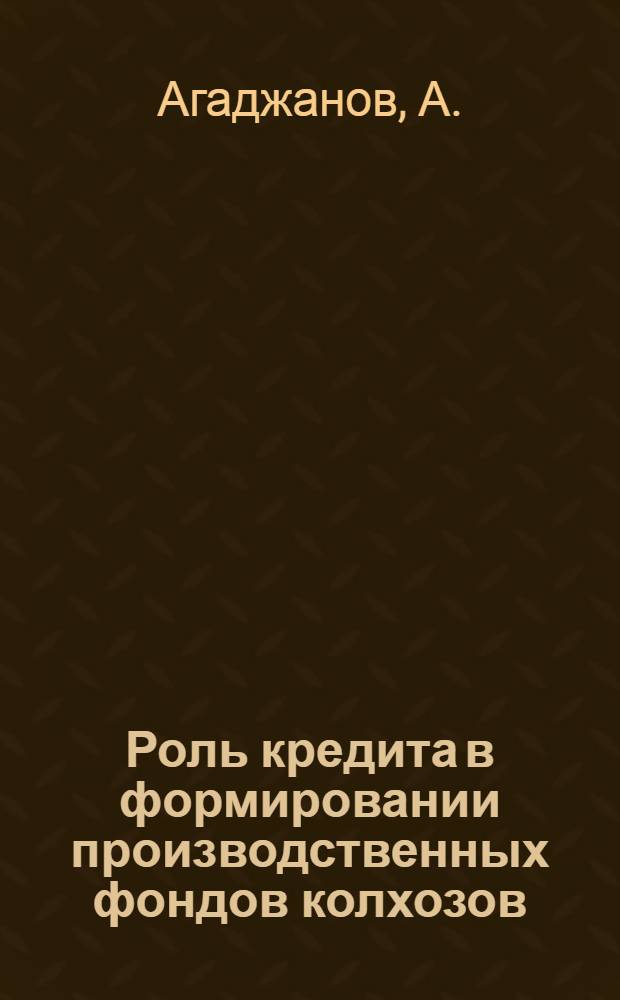 Агаджанов, А.

Роль кредита в формировании производственных фондов колхозов